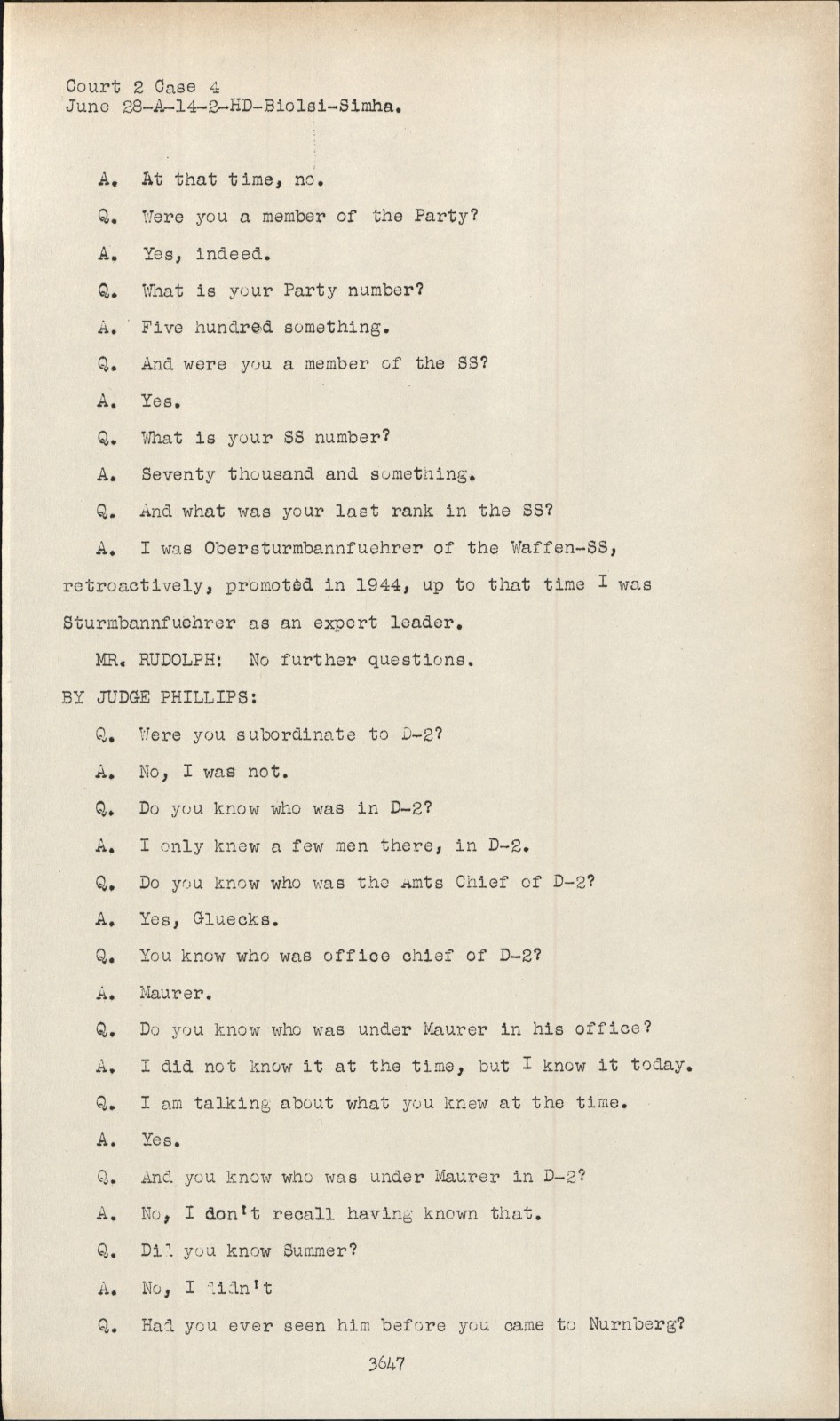 Court 2 Case 4
June 28-A-14-2-HD-Biolsi-Simha.

A. At that time, no.

Q. Were you a member of the Party?

A. Yes, indeed.

Q. What is your Party number?

A. Five hundred something.

Q. And were you a member of the SS?

A. Yes.

Q. What is your SS number?

A. Seventy thousand and something.

Q. And what was your last rank in the SS?

A. I was Obersturmbannfuehrer of the Waffen-SS, retroactively, promoted in 1944, up to that time I was Sturmbannfuehrer as an expert leader.

MR. RUDOLPH: No further questions.

BY JUDGE PHILLIPS:

Q. Were you subordinate to D-2?

A. No, I was not.

Q. Do you know who was in D-2?

A. I only knew a few men there, in D-2.

Q. Do you know who was the Amts Chief of D-2?

A. Yes, Gluecks.

Q. You know who was office chief of D-2?

A. Maurer.

Q. Do you know who was under Maurer in his office?

A. I did not know it at the time, but I know it today.

Q. I am talking about what you knew at the time.

A. Yes.

Q. And you know who was under Maurer in D-2?

A. No, I don't recall having known that.

Q. Did you know Summer?

A. No, I didn't

Q. Had you ever seen him before you came to Nurnberg?

3647